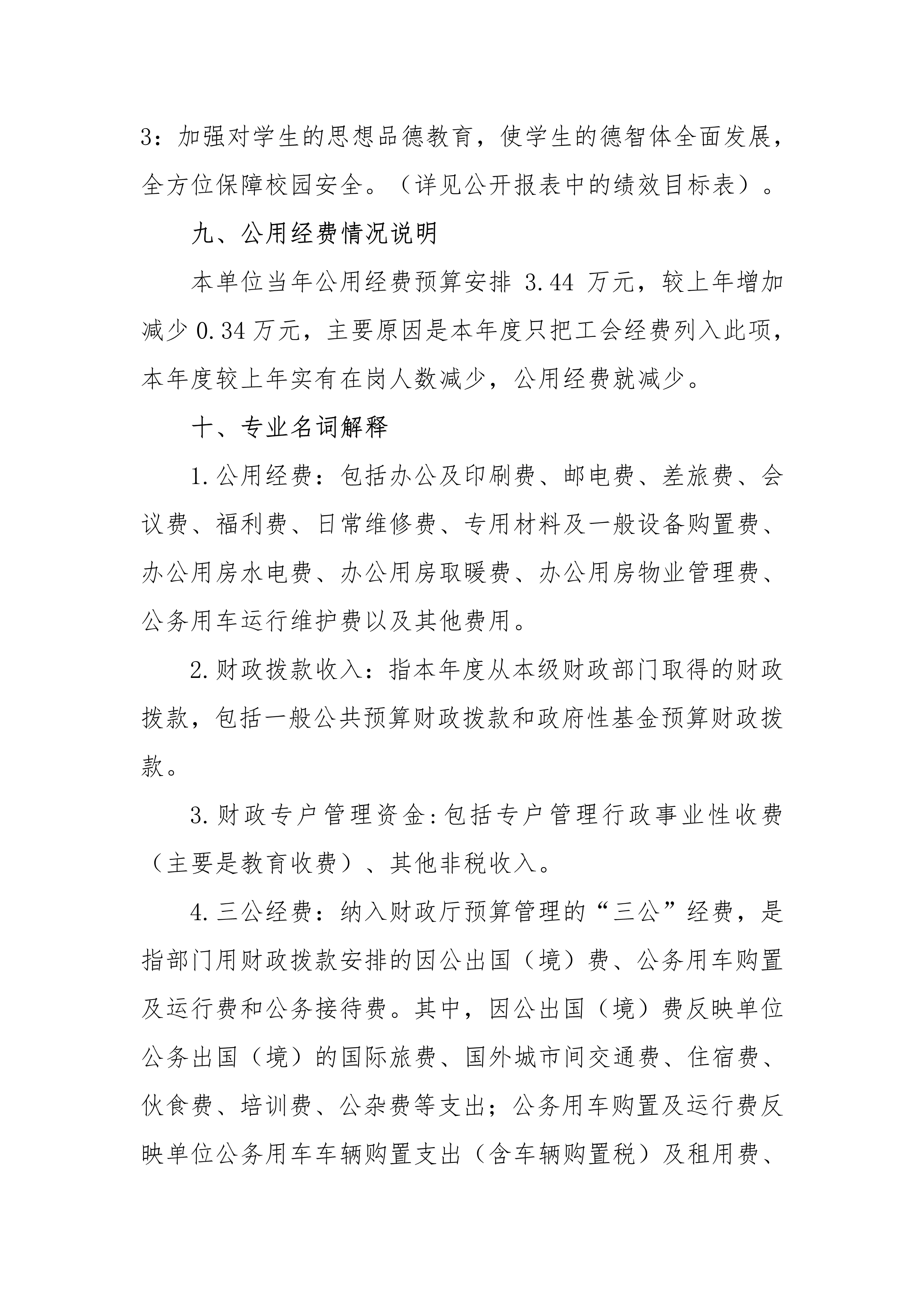 3：加强对学生的思想品德教育，使学生的德智体全面发展，全方位保障校园安全。（详见公开报表中的绩效目标表）。

九、公用经费情况说明

本单位当年公用经费预算安排 3.44 万元，较上年增加减少 0.34 万元，主要原因是本年度只把工会经费列入此项，本年度较上年实有在岗人数减少，公用经费就减少。

十、专业名词解释

1.公用经费：包括办公及印刷费、邮电费、差旅费、会议费、福利费、日常维修费、专用材料及一般设备购置费、办公用房水电费、办公用房取暖费、办公用房物业管理费、公务用车运行维护费以及其他费用。

2.财政拨款收入：指本年度从本级财政部门取得的财政拨款，包括一般公共预算财政拨款和政府性基金预算财政拨款。

3.财政专户管理资金:包括专户管理行政事业性收费（主要是教育收费）、其他非税收入。

4.三公经费：纳入财政厅预算管理的“三公”经费，是指部门用财政拨款安排的因公出国（境）费、公务用车购置及运行费和公务接待费。其中，因公出国（境）费反映单位公务出国（境）的国际旅费、国外城市间交通费、住宿费、伙食费、培训费、公杂费等支出；公务用车购置及运行费反映单位公务用车车辆购置支出（含车辆购置税）及租用费、